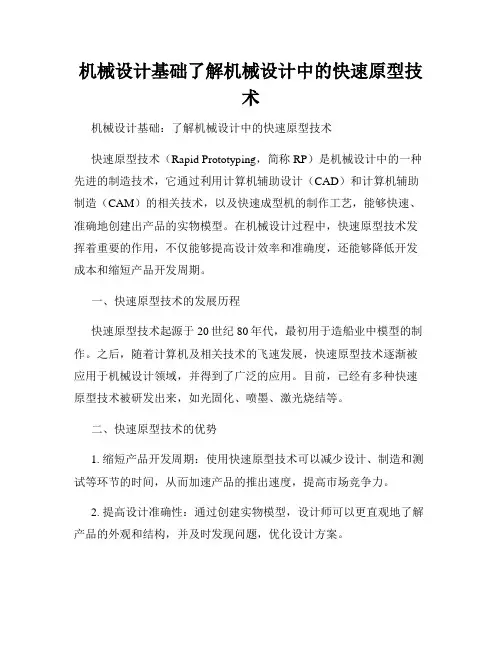 机械设计基础了解机械设计中的快速原型技术

机械设计基础：了解机械设计中的快速原型技术

快速原型技术（Rapid Prototyping，简称 RP）是机械设计中的一种先进的制造技术，它通过利用计算机辅助设计（CAD）和计算机辅助制造（CAM）的相关技术，以及快速成型机的制作工艺，能够快速、准确地创建出产品的实物模型。在机械设计过程中，快速原型技术发挥着重要的作用，不仅能够提高设计效率和准确度，还能够降低开发成本和缩短产品开发周期。

一、快速原型技术的发展历程

快速原型技术起源于 20 世纪 80 年代，最初用于造船业中模型的制作。之后，随着计算机及相关技术的飞速发展，快速原型技术逐渐被应用于机械设计领域，并得到了广泛的应用。目前，已经有多种快速原型技术被研发出来，如光固化、喷墨、激光烧结等。

二、快速原型技术的优势

1. 缩短产品开发周期：使用快速原型技术可以减少设计、制造和测试等环节的时间，从而加速产品的推出速度，提高市场竞争力。

2. 提高设计准确性：通过创建实物模型，设计师可以更直观地了解产品的外观和结构，并及时发现问题，优化设计方案。